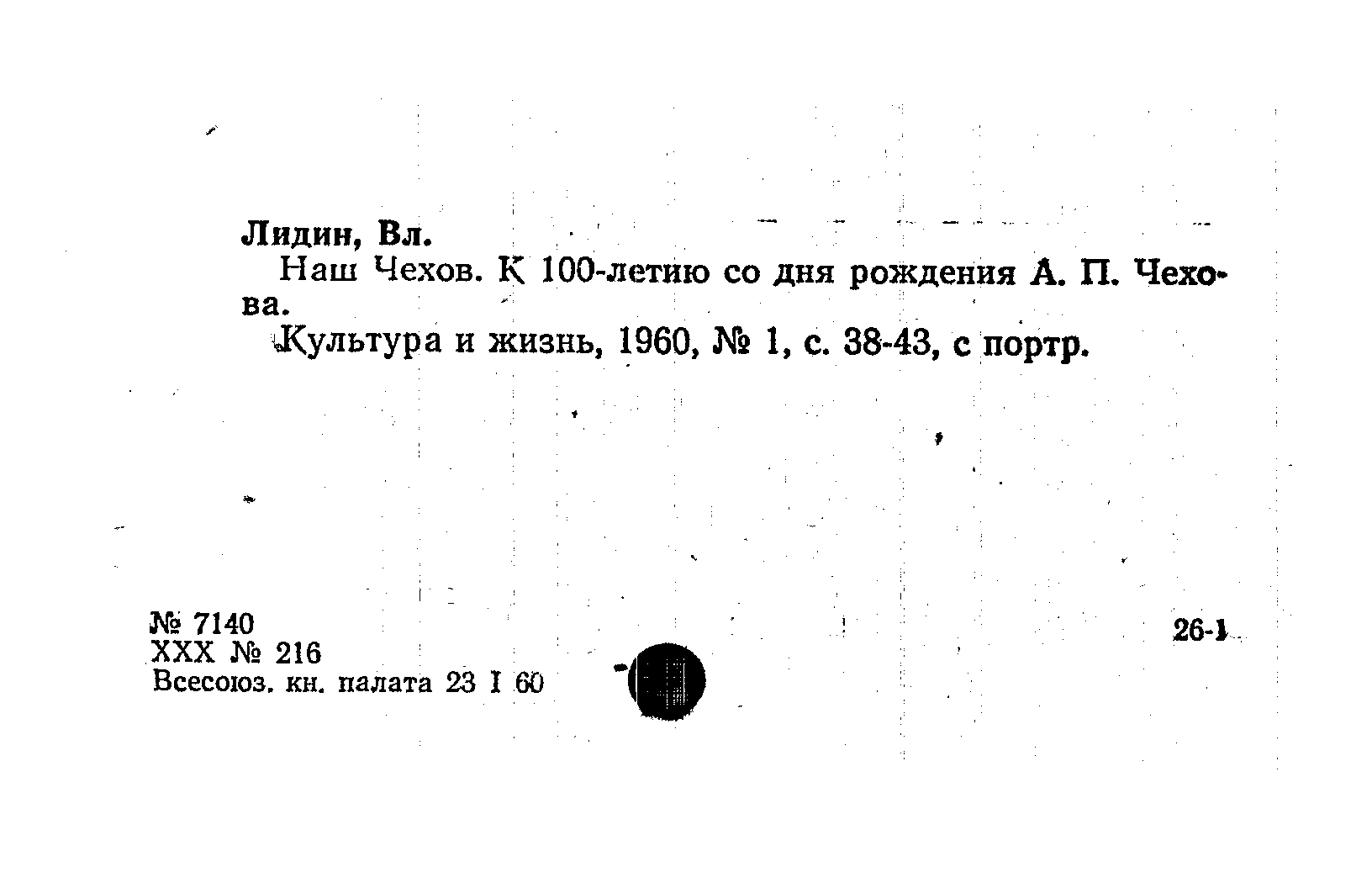 Лидин, Вл.

Наш Чехов. К 100-летию со дня рождения А. П. Чехова.

Культура и жизнь, 1960, № 1, с. 38-43, с портр.

№ 7140
XXX № 216
Всесоюз. кн. палата 23 I 60

26-1